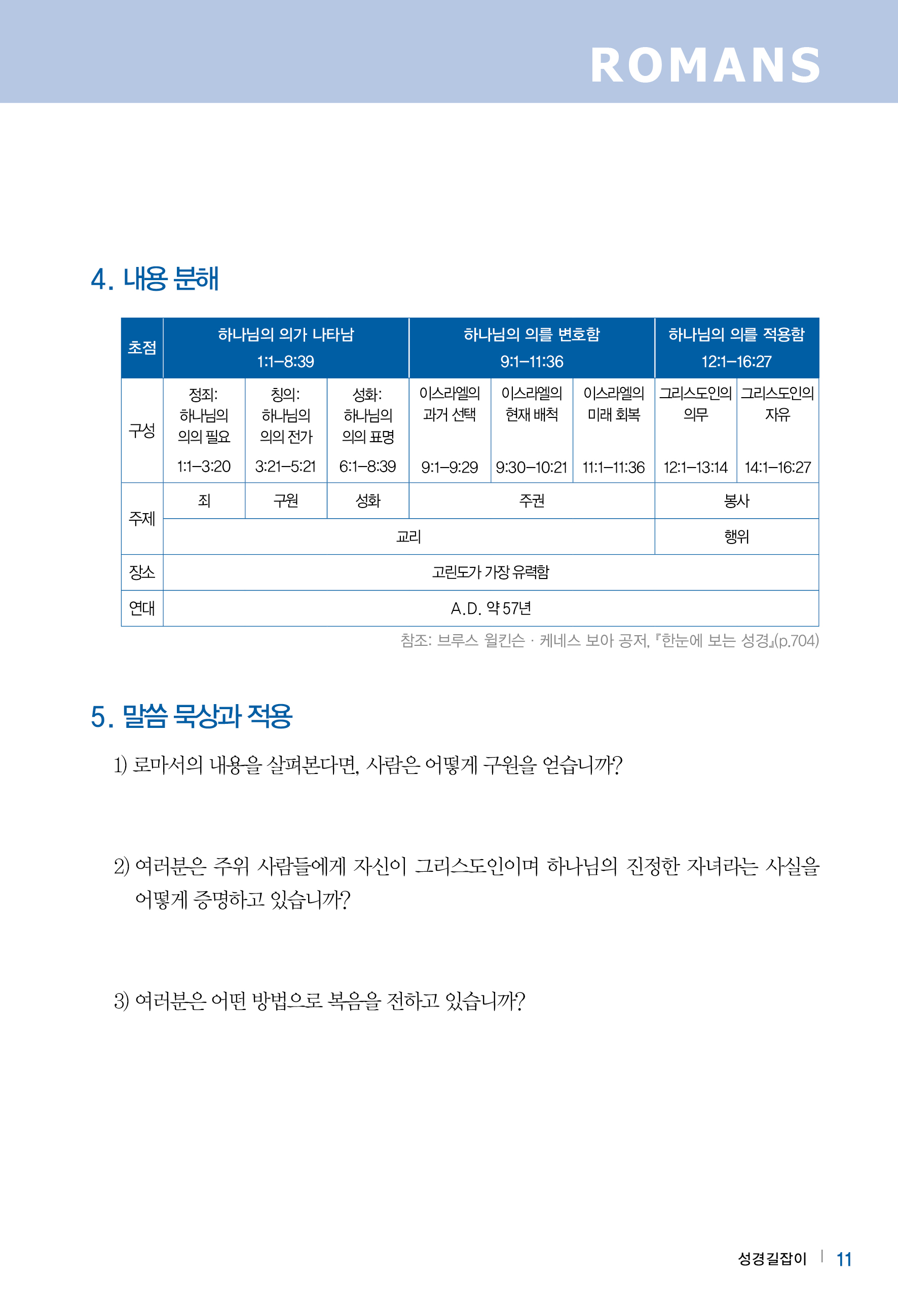 ROMANS

4. 내용 분해

| 초점 | 하나님의 의가 나타남 1:1–8:39 | | | 하나님의 의를 변호함 9:1–11:36 | | | 하나님의 의를 적용함 12:1–16:27 | |
|---|---|---|---|---|---|---|---|---|
| 구성 | 정죄: 하나님의 의의 필요 1:1–3:20 | 칭의: 하나님의 의의 전가 3:21–5:21 | 성화: 하나님의 의의 표명 6:1–8:39 | 이스라엘의 과거 선택 9:1–9:29 | 이스라엘의 현재 배척 9:30–10:21 | 이스라엘의 미래 회복 11:1–11:36 | 그리스도인의 의무 12:1–13:14 | 그리스도인의 자유 14:1–16:27 |
| 주제 | 죄 | 구원 | 성화 | 주권 | | | 봉사 | |
| | 교리 | | | | | | 행위 | |
| 장소 | 고린도가 가장 유력함 | | | | | | | |
| 연대 | A.D. 약 57년 | | | | | | | |

참조: 브루스 윌킨슨 · 케네스 보아 공저, 『한눈에 보는 성경』(p.704)

5. 말씀 묵상과 적용

1) 로마서의 내용을 살펴본다면, 사람은 어떻게 구원을 얻습니까?

2) 여러분은 주위 사람들에게 자신이 그리스도인이며 하나님의 진정한 자녀라는 사실을 어떻게 증명하고 있습니까?

3) 여러분은 어떤 방법으로 복음을 전하고 있습니까?

성경길잡이 | 11